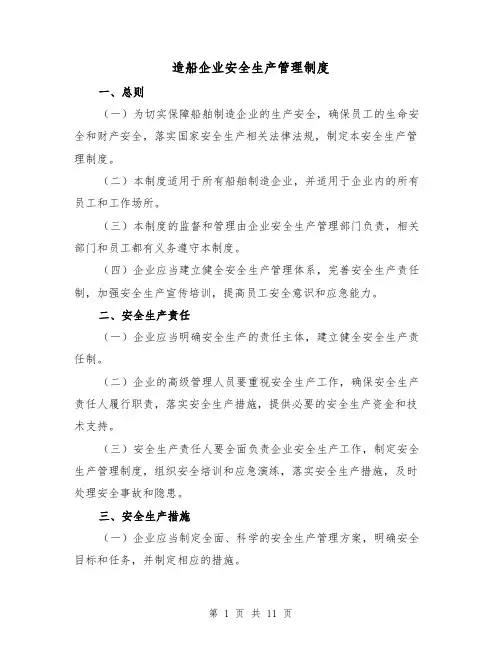 造船企业安全生产管理制度

一、总则

（一）为切实保障船舶制造企业的生产安全，确保员工的生命安全和财产安全，落实国家安全生产相关法律法规，制定本安全生产管理制度。

（二）本制度适用于所有船舶制造企业，并适用于企业内的所有员工和工作场所。

（三）本制度的监督和管理由企业安全生产管理部门负责，相关部门和员工都有义务遵守本制度。

（四）企业应当建立健全安全生产管理体系，完善安全生产责任制，加强安全生产宣传培训，提高员工安全意识和应急能力。

二、安全生产责任

（一）企业应当明确安全生产的责任主体，建立健全安全生产责任制。

（二）企业的高级管理人员要重视安全生产工作，确保安全生产责任人履行职责，落实安全生产措施，提供必要的安全生产资金和技术支持。

（三）安全生产责任人要全面负责企业安全生产工作，制定安全生产管理制度，组织安全培训和应急演练，落实安全生产措施，及时处理安全事故和隐患。

三、安全生产措施

（一）企业应当制定全面、科学的安全生产管理方案，明确安全目标和任务，并制定相应的措施。

第 1 页 共 11 页